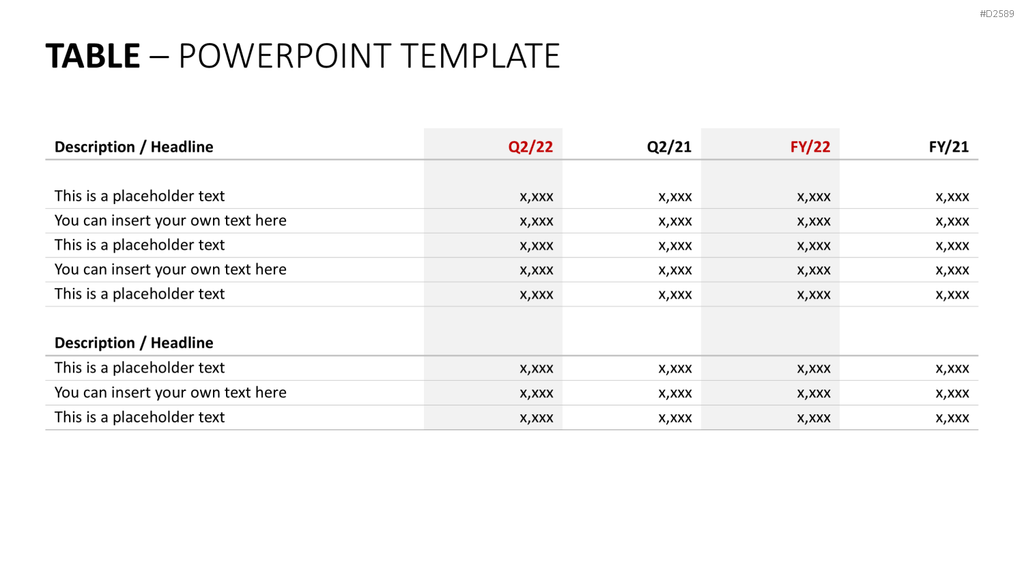 #D2589

TABLE – POWERPOINT TEMPLATE

| Description / Headline | Q2/22 | Q2/21 | FY/22 | FY/21 |
|---|---|---|---|---|
| This is a placeholder text | x,xxx | x,xxx | x,xxx | x,xxx |
| You can insert your own text here | x,xxx | x,xxx | x,xxx | x,xxx |
| This is a placeholder text | x,xxx | x,xxx | x,xxx | x,xxx |
| You can insert your own text here | x,xxx | x,xxx | x,xxx | x,xxx |
| This is a placeholder text | x,xxx | x,xxx | x,xxx | x,xxx |
| Description / Headline | | | | |
| This is a placeholder text | x,xxx | x,xxx | x,xxx | x,xxx |
| You can insert your own text here | x,xxx | x,xxx | x,xxx | x,xxx |
| This is a placeholder text | x,xxx | x,xxx | x,xxx | x,xxx |